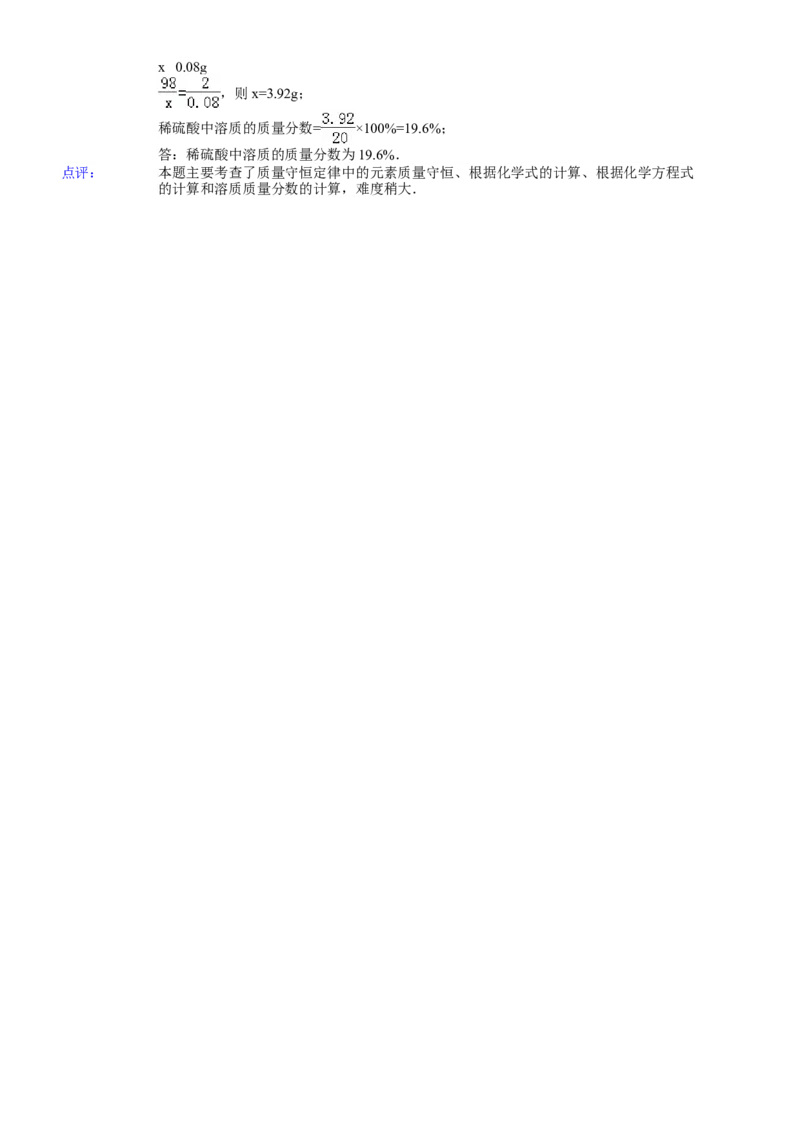 x 0.08g

$\frac{98}{x}=\frac{2}{0.08}$，则 x=3.92g；

稀硫酸中溶质的质量分数=$\frac{3.92}{20}$×100%=19.6%；

答：稀硫酸中溶质的质量分数为 19.6%.

点评：
本题主要考查了质量守恒定律中的元素质量守恒、根据化学式的计算、根据化学方程式的计算和溶质质量分数的计算，难度稍大.